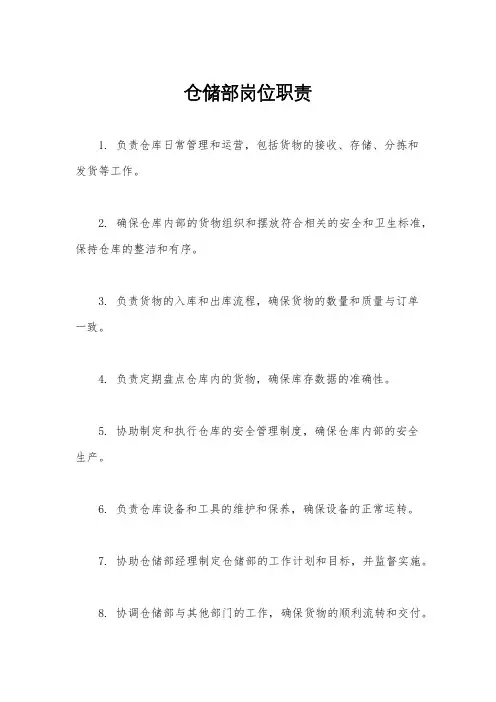 仓储部岗位职责

1. 负责仓库日常管理和运营，包括货物的接收、存储、分拣和发货等工作。

2. 确保仓库内部的货物组织和摆放符合相关的安全和卫生标准，保持仓库的整洁和有序。

3. 负责货物的入库和出库流程，确保货物的数量和质量与订单一致。

4. 负责定期盘点仓库内的货物，确保库存数据的准确性。

5. 协助制定和执行仓库的安全管理制度，确保仓库内部的安全生产。

6. 负责仓库设备和工具的维护和保养，确保设备的正常运转。

7. 协助仓储部经理制定仓储部的工作计划和目标，并监督实施。

8. 协调仓储部与其他部门的工作，确保货物的顺利流转和交付。